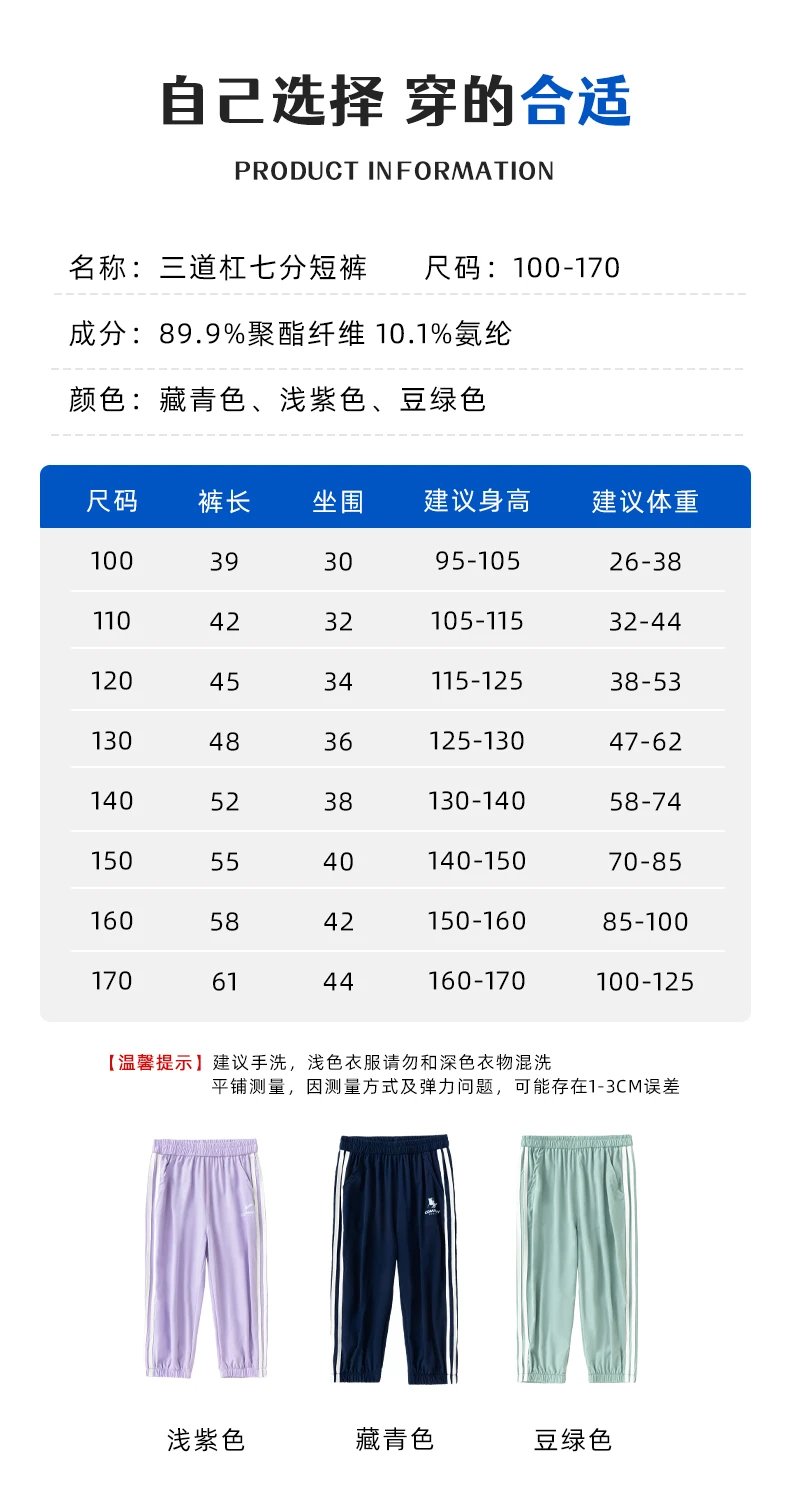 自己选择 穿的合适

PRODUCT INFORMATION

名称：三道杠七分短裤　　尺码：100-170

成分：89.9%聚酯纤维 10.1%氨纶

颜色：藏青色、浅紫色、豆绿色

| 尺码 | 裤长 | 坐围 | 建议身高 | 建议体重 |
|---|---|---|---|---|
| 100 | 39 | 30 | 95-105 | 26-38 |
| 110 | 42 | 32 | 105-115 | 32-44 |
| 120 | 45 | 34 | 115-125 | 38-53 |
| 130 | 48 | 36 | 125-130 | 47-62 |
| 140 | 52 | 38 | 130-140 | 58-74 |
| 150 | 55 | 40 | 140-150 | 70-85 |
| 160 | 58 | 42 | 150-160 | 85-100 |
| 170 | 61 | 44 | 160-170 | 100-125 |

【温馨提示】建议手洗，浅色衣服请勿和深色衣物混洗
平铺测量，因测量方式及弹力问题，可能存在1-3CM误差

浅紫色　藏青色　豆绿色